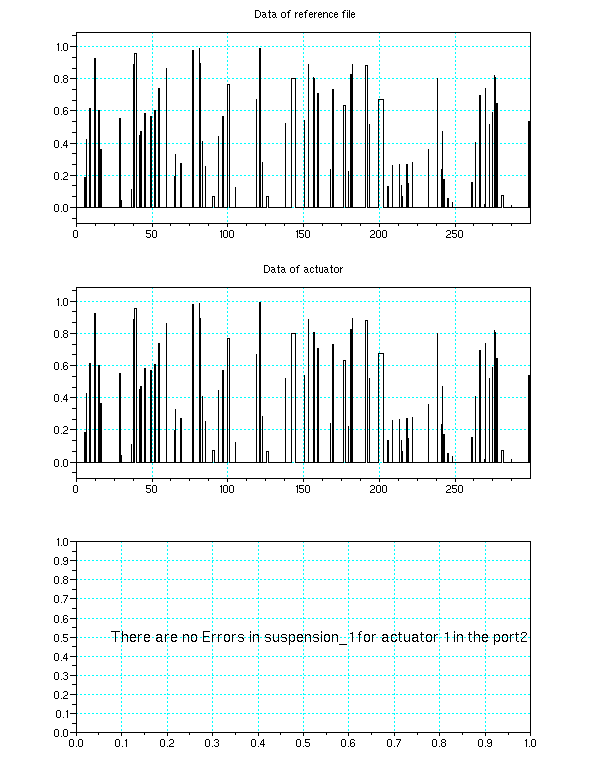 Data of reference file

1.0
0.8
0.6
0.4
0.2
0.0

0 50 100 150 200 250

Data of actuator

1.0
0.8
0.6
0.4
0.2
0.0

0 50 100 150 200 250

1.0
0.9
0.8
0.7
0.6
0.5
0.4
0.3
0.2
0.1
0.0

There are no Errors in suspension_1 for actuator 1 in the port2

0.0 0.1 0.2 0.3 0.4 0.5 0.6 0.7 0.8 0.9 1.0